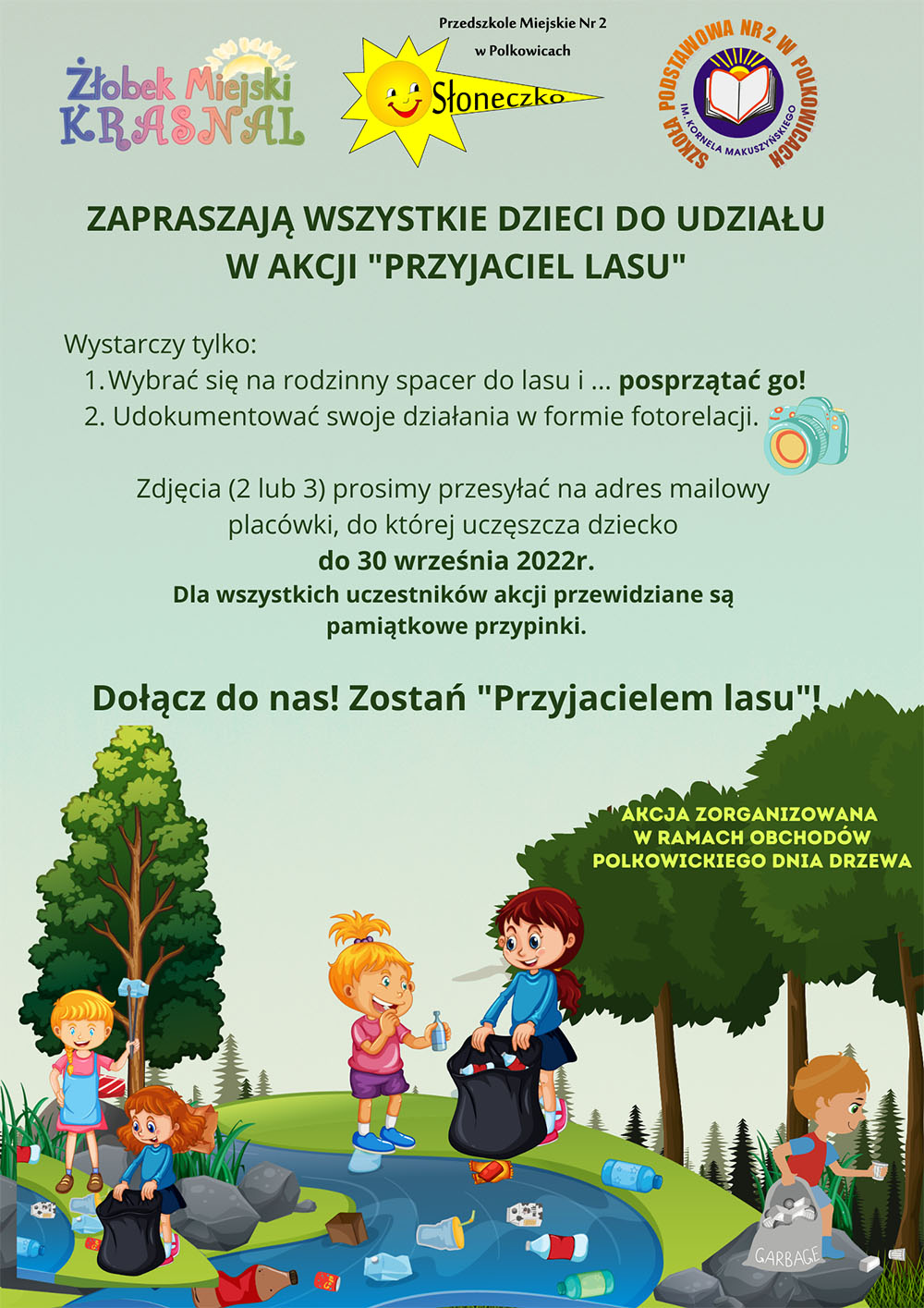 Żłobek Miejski KRASNAL

Przedszkole Miejskie Nr 2 w Polkowicach

Słoneczko

SZKOŁA PODSTAWOWA NR 2 W POLKOWICACH IM. KORNELA MAKUSZYŃSKIEGO

ZAPRASZAJĄ WSZYSTKIE DZIECI DO UDZIAŁU W AKCJI "PRZYJACIEL LASU"

Wystarczy tylko:
1. Wybrać się na rodzinny spacer do lasu i ... posprzątać go!
2. Udokumentować swoje działania w formie fotorelacji.

Zdjęcia (2 lub 3) prosimy przesyłać na adres mailowy placówki, do której uczęszcza dziecko
do 30 września 2022r.
Dla wszystkich uczestników akcji przewidziane są pamiątkowe przypinki.

Dołącz do nas! Zostań "Przyjacielem lasu"!

AKCJA ZORGANIZOWANA W RAMACH OBCHODÓW POLKOWICKIEGO DNIA DRZEWA

GARBAGE